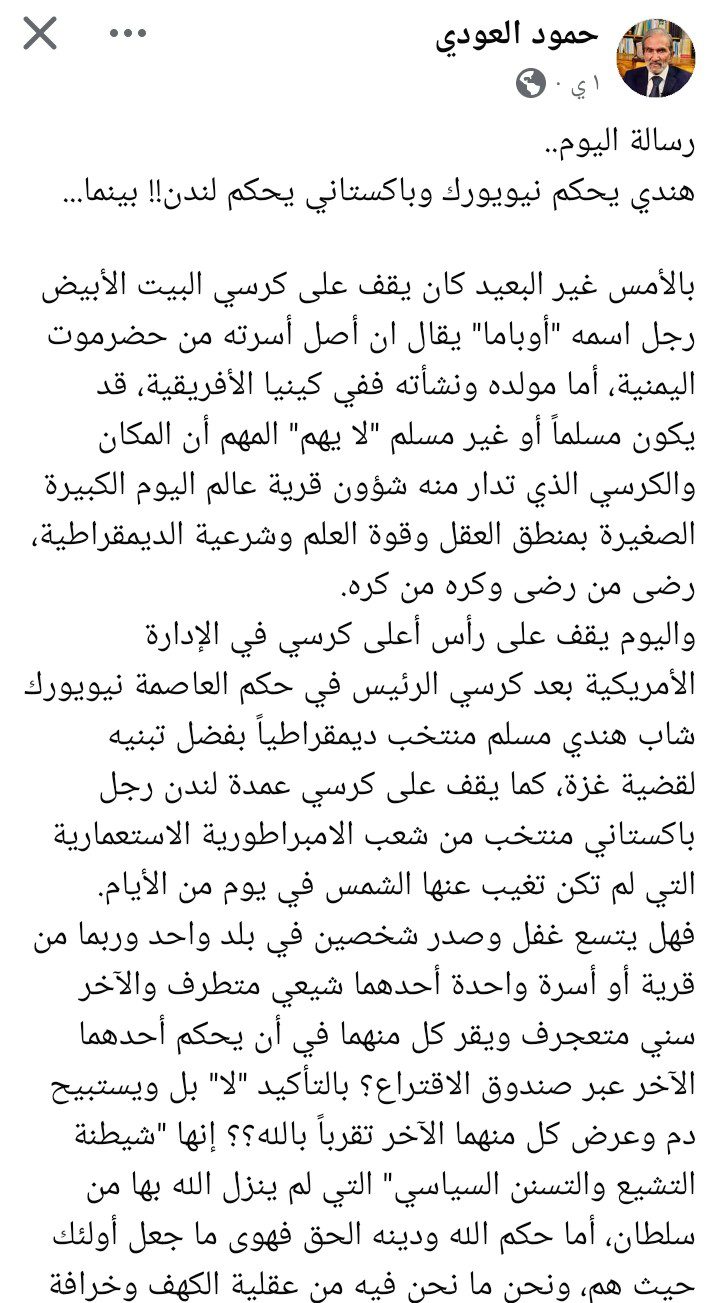 حمود العودي
١ ي ·

رسالة اليوم..
هندي يحكم نيويورك وباكستاني يحكم لندن!! بينما...

بالأمس غير البعيد كان يقف على كرسي البيت الأبيض رجل اسمه "أوباما" يقال ان أصل أسرته من حضرموت اليمنية، أما مولده ونشأته ففي كينيا الأفريقية، قد يكون مسلماً أو غير مسلم "لا يهم" المهم أن المكان والكرسي الذي تدار منه شؤون قرية عالم اليوم الكبيرة الصغيرة بمنطق العقل وقوة العلم وشرعية الديمقراطية، رضى من رضى وكره من كره.
واليوم يقف على رأس أعلى كرسي في الإدارة الأمريكية بعد كرسي الرئيس في حكم العاصمة نيويورك شاب هندي مسلم منتخب ديمقراطياً بفضل تبنيه لقضية غزة، كما يقف على كرسي عمدة لندن رجل باكستاني منتخب من شعب الامبراطورية الاستعمارية التي لم تكن تغيب عنها الشمس في يوم من الأيام.
فهل يتسع غفل وصدر شخصين في بلد واحد وربما من قرية أو أسرة واحدة أحدهما شيعي متطرف والآخر سني متعجرف ويقر كل منهما في أن يحكم أحدهما الآخر عبر صندوق الاقتراع؟ بالتأكيد "لا" بل ويستبيح دم وعرض كل منهما الآخر تقرباً بالله؟؟ إنها "شيطنة التشيع والتسنن السياسي" التي لم ينزل الله بها من سلطان، أما حكم الله ودينه الحق فهوى ما جعل أولئك حيث هم، ونحن ما نحن فيه من عقلية الكهف وخرافة